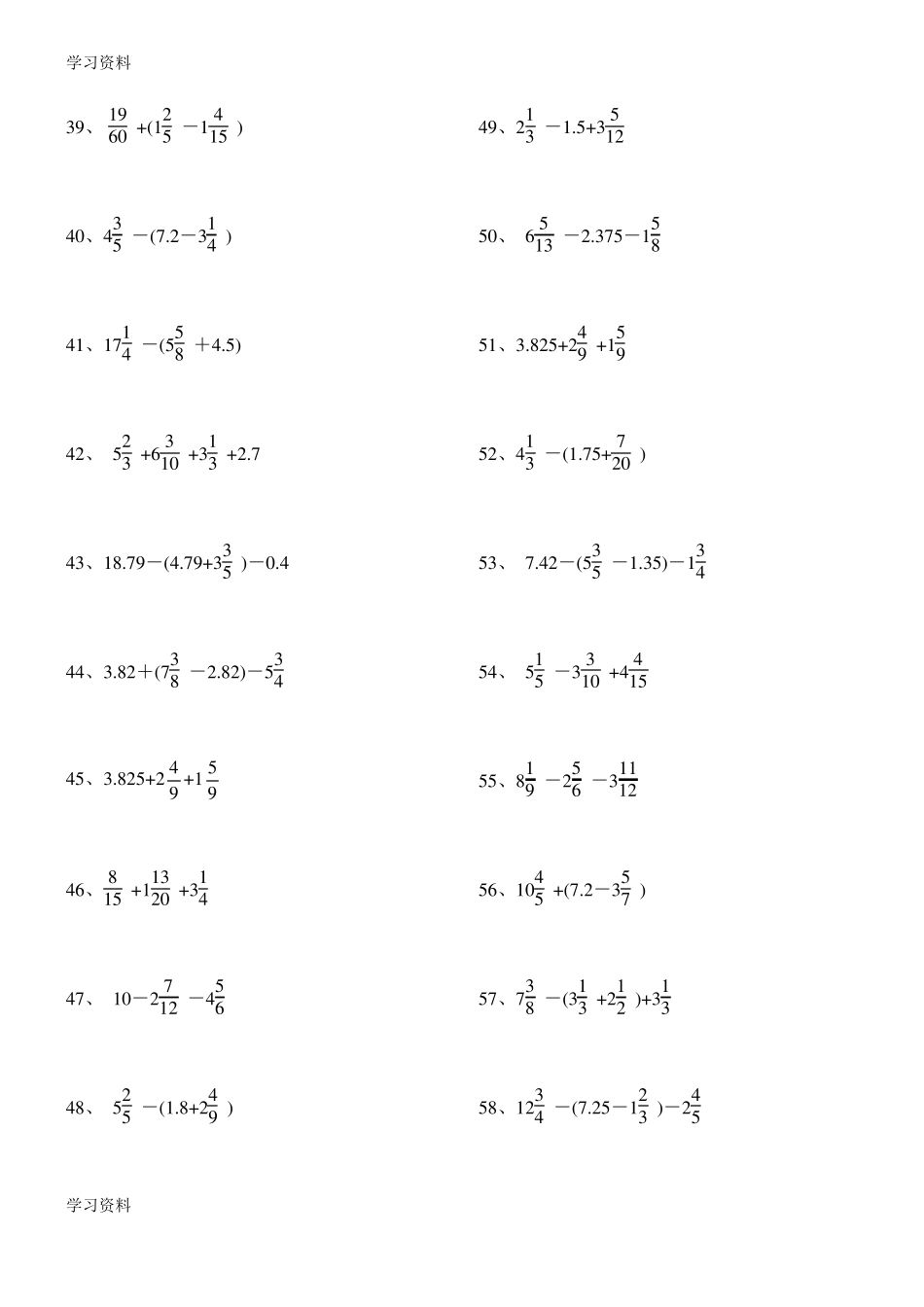 学习资料

39、$\frac{19}{60}+(1\frac{2}{5}-1\frac{4}{15})$

40、$4\frac{3}{5}-(7.2-3\frac{1}{4})$

41、$17\frac{1}{4}-(5\frac{5}{8}+4.5)$

42、$5\frac{2}{3}+6\frac{3}{10}+3\frac{1}{3}+2.7$

43、$18.79-(4.79+3\frac{3}{5})-0.4$

44、$3.82+(7\frac{3}{8}-2.82)-5\frac{3}{4}$

45、$3.825+2\frac{4}{9}+1\frac{5}{9}$

46、$\frac{8}{15}+1\frac{13}{20}+3\frac{1}{4}$

47、$10-2\frac{7}{12}-4\frac{5}{6}$

48、$5\frac{2}{5}-(1.8+2\frac{4}{9})$

49、$2\frac{1}{3}-1.5+3\frac{5}{12}$

50、$6\frac{5}{13}-2.375-1\frac{5}{8}$

51、$3.825+2\frac{4}{9}+1\frac{5}{9}$

52、$4\frac{1}{3}-(1.75+\frac{7}{20})$

53、$7.42-(5\frac{3}{5}-1.35)-1\frac{3}{4}$

54、$5\frac{1}{5}-3\frac{3}{10}+4\frac{4}{15}$

55、$8\frac{1}{9}-2\frac{5}{6}-3\frac{11}{12}$

56、$10\frac{4}{5}+(7.2-3\frac{5}{7})$

57、$7\frac{3}{8}-(3\frac{1}{3}+2\frac{1}{2})+3\frac{1}{3}$

58、$12\frac{3}{4}-(7.25-1\frac{2}{3})-2\frac{4}{5}$

学习资料